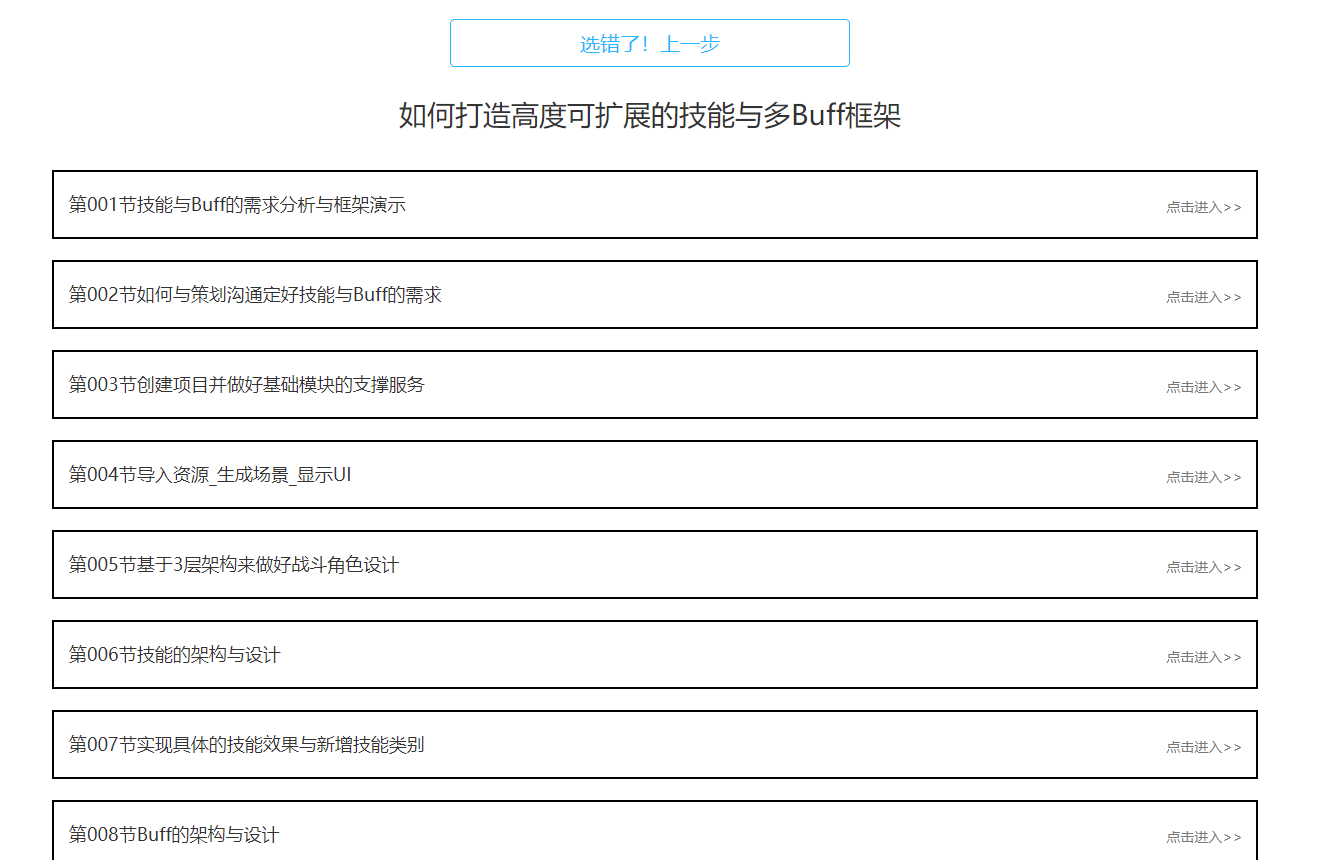 选错了！上一步

如何打造高度可扩展的技能与多Buff框架

第001节技能与Buff的需求分析与框架演示
点击进入>>

第002节如何与策划沟通定好技能与Buff的需求
点击进入>>

第003节创建项目并做好基础模块的支撑服务
点击进入>>

第004节导入资源_生成场景_显示UI
点击进入>>

第005节基于3层架构来做好战斗角色设计
点击进入>>

第006节技能的架构与设计
点击进入>>

第007节实现具体的技能效果与新增技能类别
点击进入>>

第008节Buff的架构与设计
点击进入>>